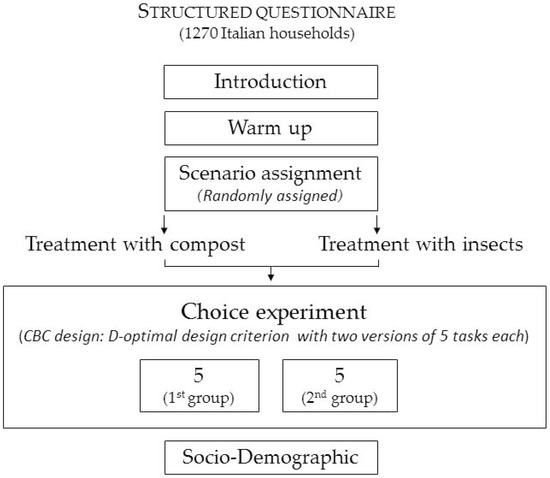 STRUCTURED QUESTIONNAIRE
(1270 Italian households)

Introduction

Warm up

Scenario assignment
(Randomly assigned)

Treatment with compost

Treatment with insects

Choice experiment
(CBC design: D-optimal design criterion with two versions of 5 tasks each)

5
($1^{st}$ group)

5
($2^{nd}$ group)

Socio-Demographic